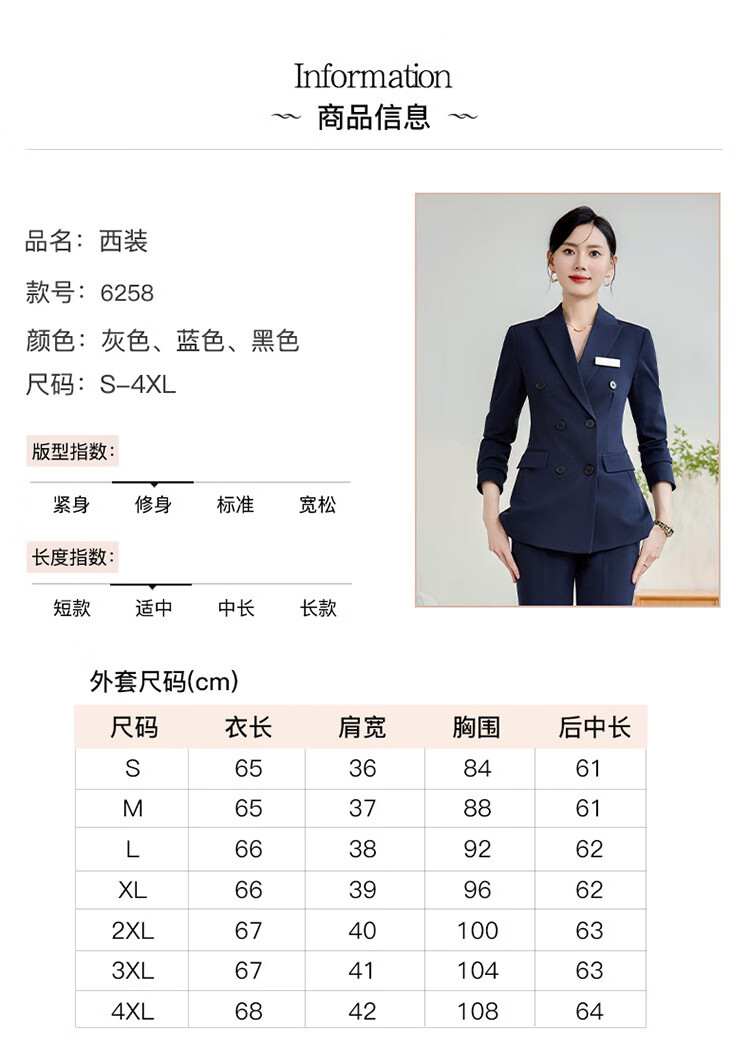 Information
~ 商品信息 ~

品名：西装

款号：6258

颜色：灰色、蓝色、黑色

尺码：S-4XL

版型指数：

紧身 修身 标准 宽松

长度指数：

短款 适中 中长 长款

外套尺码(cm)

| 尺码 | 衣长 | 肩宽 | 胸围 | 后中长 |
|---|---|---|---|---|
| S | 65 | 36 | 84 | 61 |
| M | 65 | 37 | 88 | 61 |
| L | 66 | 38 | 92 | 62 |
| XL | 66 | 39 | 96 | 62 |
| 2XL | 67 | 40 | 100 | 63 |
| 3XL | 67 | 41 | 104 | 63 |
| 4XL | 68 | 42 | 108 | 64 |